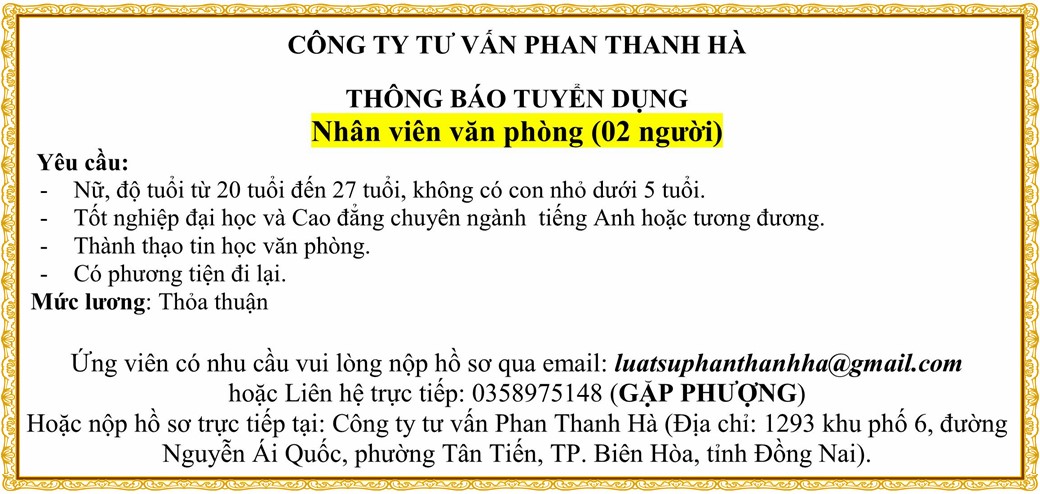 CÔNG TY TƯ VẤN PHAN THANH HÀ

THÔNG BÁO TUYỂN DỤNG
Nhân viên văn phòng (02 người)

Yêu cầu:
- Nữ, độ tuổi từ 20 tuổi đến 27 tuổi, không có con nhỏ dưới 5 tuổi.
- Tốt nghiệp đại học và Cao đẳng chuyên ngành tiếng Anh hoặc tương đương.
- Thành thạo tin học văn phòng.
- Có phương tiện đi lại.
Mức lương: Thỏa thuận

Ứng viên có nhu cầu vui lòng nộp hồ sơ qua email: luatsuphanthanhha@gmail.com hoặc Liên hệ trực tiếp: 0358975148 (GẶP PHƯỢNG) Hoặc nộp hồ sơ trực tiếp tại: Công ty tư vấn Phan Thanh Hà (Địa chỉ: 1293 khu phố 6, đường Nguyễn Ái Quốc, phường Tân Tiến, TP. Biên Hòa, tỉnh Đồng Nai).